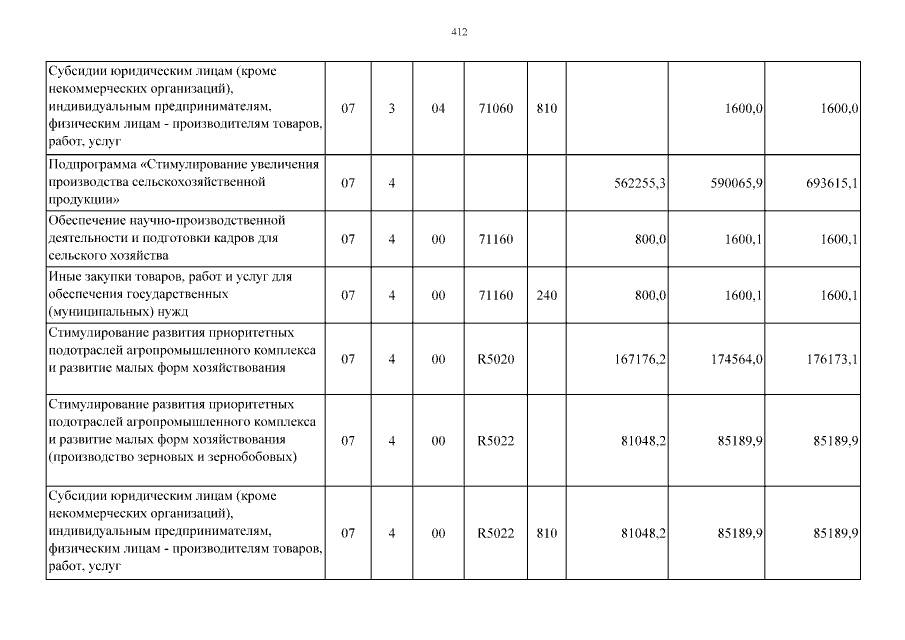 412

| | | | | | | | | |
|---|---|---|---|---|---|---|---|---|
| Субсидии юридическим лицам (кроме некоммерческих организаций), индивидуальным предпринимателям, физическим лицам - производителям товаров, работ, услуг | 07 | 3 | 04 | 71060 | 810 | | 1600,0 | 1600,0 |
| Подпрограмма «Стимулирование увеличения производства сельскохозяйственной продукции» | 07 | 4 | | | | 562255,3 | 590065,9 | 693615,1 |
| Обеспечение научно-производственной деятельности и подготовки кадров для сельского хозяйства | 07 | 4 | 00 | 71160 | | 800,0 | 1600,1 | 1600,1 |
| Иные закупки товаров, работ и услуг для обеспечения государственных (муниципальных) нужд | 07 | 4 | 00 | 71160 | 240 | 800,0 | 1600,1 | 1600,1 |
| Стимулирование развития приоритетных подотраслей агропромышленного комплекса и развитие малых форм хозяйствования | 07 | 4 | 00 | R5020 | | 167176,2 | 174564,0 | 176173,1 |
| Стимулирование развития приоритетных подотраслей агропромышленного комплекса и развитие малых форм хозяйствования (производство зерновых и зернобобовых) | 07 | 4 | 00 | R5022 | | 81048,2 | 85189,9 | 85189,9 |
| Субсидии юридическим лицам (кроме некоммерческих организаций), индивидуальным предпринимателям, физическим лицам - производителям товаров, работ, услуг | 07 | 4 | 00 | R5022 | 810 | 81048,2 | 85189,9 | 85189,9 |